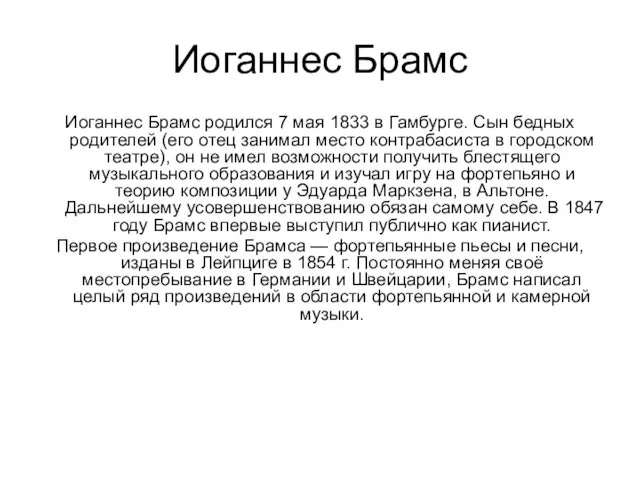 Иоганнес Брамс

Иоганнес Брамс родился 7 мая 1833 в Гамбурге. Сын бедных родителей (его отец занимал место контрабасиста в городском театре), он не имел возможности получить блестящего музыкального образования и изучал игру на фортепьяно и теорию композиции у Эдуарда Марксена, в Альтоне. Дальнейшему усовершенствованию обязан самому себе. В 1847 году Брамс впервые выступил публично как пианист.

Первое произведение Брамса — фортепьянные пьесы и песни, изданы в Лейпциге в 1854 г. Постоянно меняя своё местопребывание в Германии и Швейцарии, Брамс написал целый ряд произведений в области фортепьянной и камерной музыки.